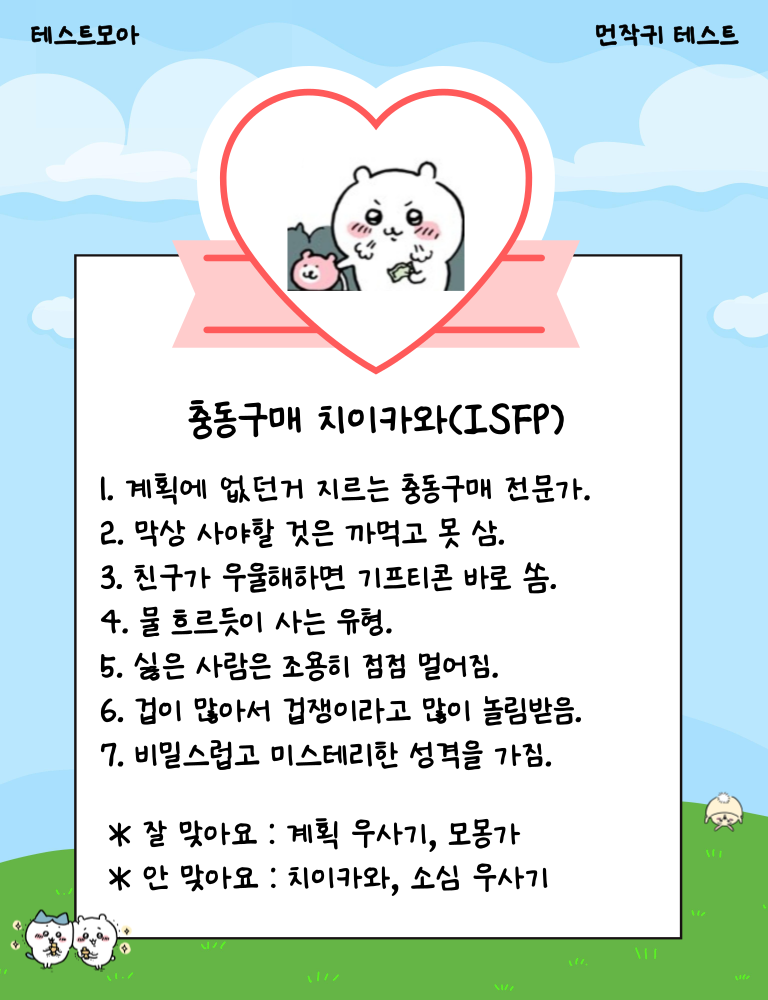 테스트모아

먼작귀 테스트

충동구매 치이카와(ISFP)

1. 계획에 없던거 지르는 충동구매 전문가.
2. 막상 사야할 것은 까먹고 못 삼.
3. 친구가 우울해하면 기프티콘 바로 쏨.
4. 물 흐르듯이 사는 유형.
5. 싫은 사람은 조용히 점점 멀어짐.
6. 겁이 많아서 겁쟁이라고 많이 놀림받음.
7. 비밀스럽고 미스테리한 성격을 가짐.

* 잘 맞아요 : 계획 우사기, 모몽가
* 안 맞아요 : 치이카와, 소심 우사기